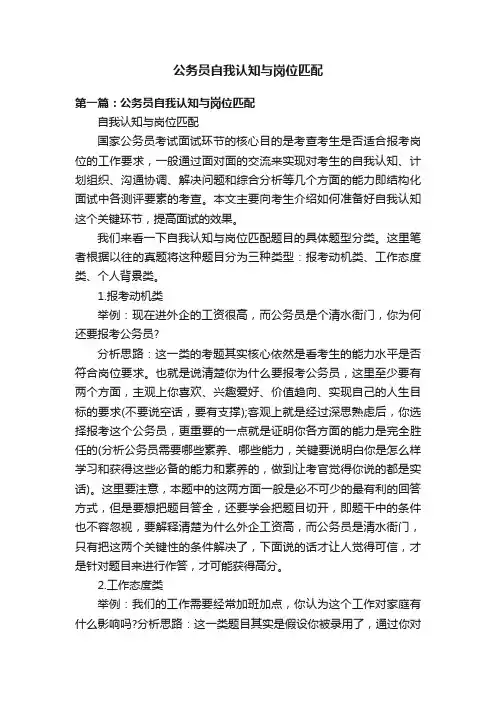 公务员自我认知与岗位匹配

第一篇：公务员自我认知与岗位匹配

自我认知与岗位匹配

国家公务员考试面试环节的核心目的是考查考生是否适合报考岗位的工作要求，一般通过面对面的交流来实现对考生的自我认知、计划组织、沟通协调、解决问题和综合分析等几个方面的能力即结构化面试中各测评要素的考查。本文主要向考生介绍如何准备好自我认知这个关键环节，提高面试的效果。

我们来看一下自我认知与岗位匹配题目的具体题型分类。这里笔者根据以往的真题将这种题目分为三种类型：报考动机类、工作态度类、个人背景类。

1.报考动机类

举例：现在进外企的工资很高，而公务员是个清水衙门，你为何还要报考公务员?

分析思路：这一类的考题其实核心依然是看考生的能力水平是否符合岗位要求。也就是说清楚你为什么要报考公务员，这里至少要有两个方面，主观上你喜欢、兴趣爱好、价值趋向、实现自己的人生目标的要求(不要说空话，要有支撑);客观上就是经过深思熟虑后，你选择报考这个公务员，更重要的一点就是证明你各方面的能力是完全胜任的(分析公务员需要哪些素养、哪些能力，关键要说明白你是怎么样学习和获得这些必备的能力和素养的，做到让考官觉得你说的都是实话)。这里要注意，本题中的这两方面一般是必不可少的最有利的回答方式，但是要想把题目答全，还要学会把题目切开，即题干中的条件也不容忽视，要解释清楚为什么外企工资高，而公务员是清水衙门，只有把这两个关键性的条件解决了，下面说的话才让人觉得可信，才是针对题目来进行作答，才可能获得高分。

2.工作态度类

举例：我们的工作需要经常加班加点，你认为这个工作对家庭有什么影响吗?分析思路：这一类题目其实是假设你被录用了，通过你对